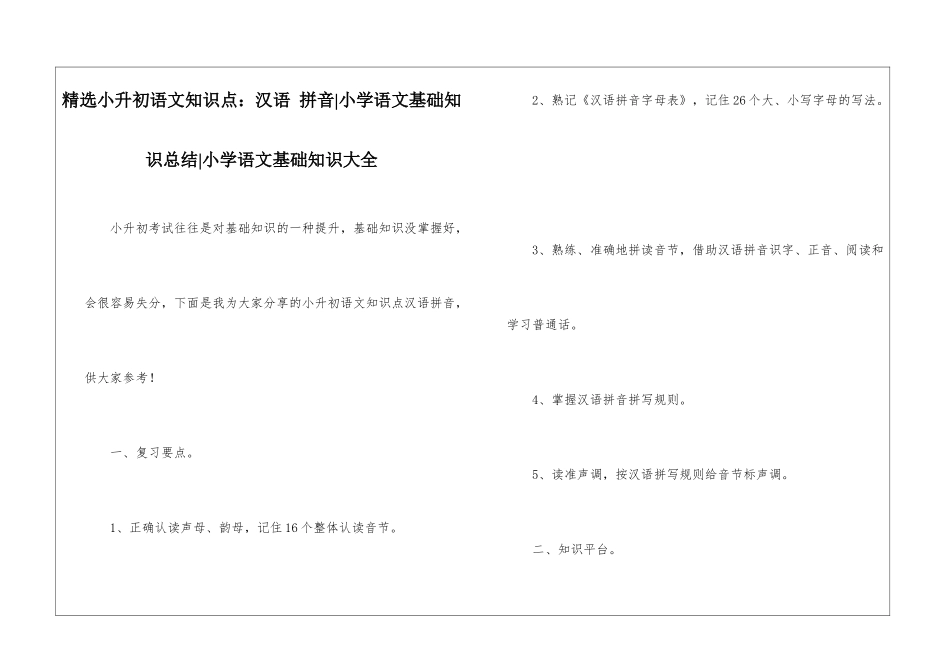 精选小升初语文知识点：汉语 拼音|小学语文基础知识总结|小学语文基础知识大全

小升初考试往往是对基础知识的一种提升，基础知识没掌握好，会很容易失分，下面是我为大家分享的小升初语文知识点汉语拼音，供大家参考！

一、复习要点。

1、正确认读声母、韵母，记住16个整体认读音节。

2、熟记《汉语拼音字母表》，记住26个大、小写字母的写法。

3、熟练、准确地拼读音节，借助汉语拼音识字、正音、阅读和学习普通话。

4、掌握汉语拼音拼写规则。

5、读准声调，按汉语拼写规则给音节标声调。

二、知识平台。